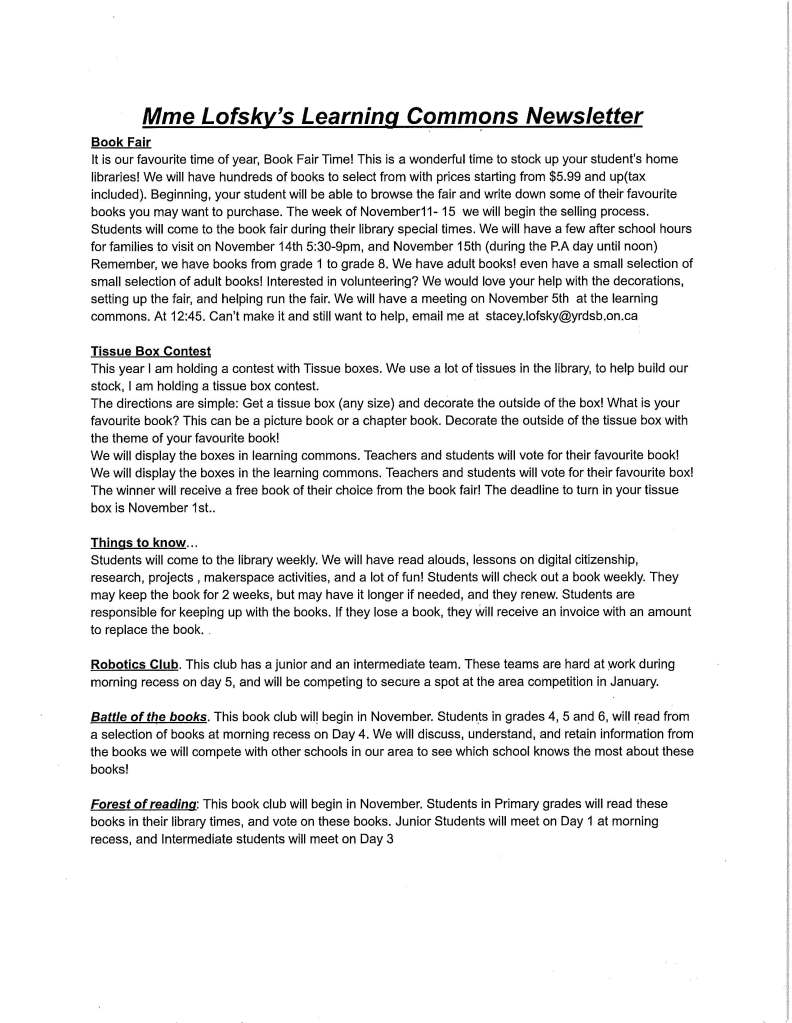 Mme Lofsky's Learning Commons Newsletter

Book Fair
It is our favourite time of year, Book Fair Time! This is a wonderful time to stock up your student's home libraries! We will have hundreds of books to select from with prices starting from $5.99 and up(tax included). Beginning, your student will be able to browse the fair and write down some of their favourite books you may want to purchase. The week of November11- 15 we will begin the selling process. Students will come to the book fair during their library special times. We will have a few after school hours for families to visit on November 14th 5:30-9pm, and November 15th (during the P.A day until noon) Remember, we have books from grade 1 to grade 8. We have adult books! even have a small selection of small selection of adult books! Interested in volunteering? We would love your help with the decorations, setting up the fair, and helping run the fair. We will have a meeting on November 5th at the learning commons. At 12:45. Can't make it and still want to help, email me at stacey.lofsky@yrdsb.on.ca

Tissue Box Contest
This year I am holding a contest with Tissue boxes. We use a lot of tissues in the library, to help build our stock, I am holding a tissue box contest.
The directions are simple: Get a tissue box (any size) and decorate the outside of the box! What is your favourite book? This can be a picture book or a chapter book. Decorate the outside of the tissue box with the theme of your favourite book!
We will display the boxes in learning commons. Teachers and students will vote for their favourite book! We will display the boxes in the learning commons. Teachers and students will vote for their favourite box! The winner will receive a free book of their choice from the book fair! The deadline to turn in your tissue box is November 1st..

Things to know...
Students will come to the library weekly. We will have read alouds, lessons on digital citizenship, research, projects , makerspace activities, and a lot of fun! Students will check out a book weekly. They may keep the book for 2 weeks, but may have it longer if needed, and they renew. Students are responsible for keeping up with the books. If they lose a book, they will receive an invoice with an amount to replace the book.

Robotics Club. This club has a junior and an intermediate team. These teams are hard at work during morning recess on day 5, and will be competing to secure a spot at the area competition in January.

Battle of the books. This book club will begin in November. Students in grades 4, 5 and 6, will read from a selection of books at morning recess on Day 4. We will discuss, understand, and retain information from the books we will compete with other schools in our area to see which school knows the most about these books!

Forest of reading: This book club will begin in November. Students in Primary grades will read these books in their library times, and vote on these books. Junior Students will meet on Day 1 at morning recess, and Intermediate students will meet on Day 3